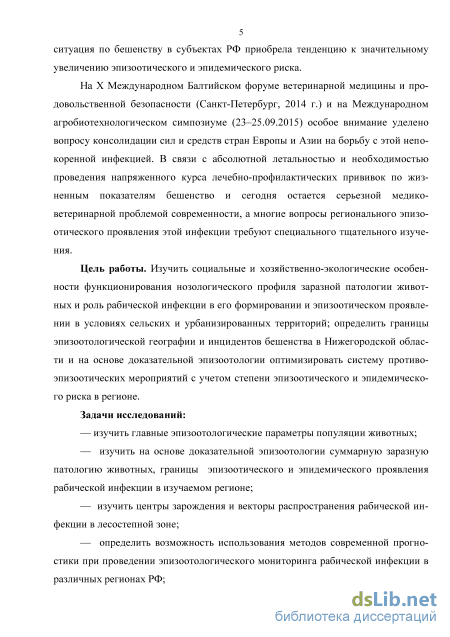 5

ситуация по бешенству в субъектах РФ приобрела тенденцию к значительному увеличению эпизоотического и эпидемического риска.

На X Международном Балтийском форуме ветеринарной медицины и продовольственной безопасности (Санкт-Петербург, 2014 г.) и на Международном агробиотехнологическом симпозиуме (23–25.09.2015) особое внимание уделено вопросу консолидации сил и средств стран Европы и Азии на борьбу с этой непокоренной инфекцией. В связи с абсолютной летальностью и необходимостью проведения напряженного курса лечебно-профилактических прививок по жизненным показателям бешенство и сегодня остается серьезной медико-ветеринарной проблемой современности, а многие вопросы регионального эпизоотического проявления этой инфекции требуют специального тщательного изучения.

Цель работы. Изучить социальные и хозяйственно-экологические особенности функционирования нозологического профиля заразной патологии животных и роль рабической инфекции в его формировании и эпизоотическом проявлении в условиях сельских и урбанизированных территорий; определить границы эпизоотологической географии и инцидентов бешенства в Нижегородской области и на основе доказательной эпизоотологии оптимизировать систему противоэпизоотических мероприятий с учетом степени эпизоотического и эпидемического риска в регионе.

Задачи исследований:

— изучить главные эпизоотологические параметры популяции животных;

— изучить на основе доказательной эпизоотологии суммарную заразную патологию животных, границы эпизоотического и эпидемического проявления рабической инфекции в изучаемом регионе;

— изучить центры зарождения и векторы распространения рабической инфекции в лесостепной зоне;

— определить возможность использования методов современной прогностики при проведении эпизоотологического мониторинга рабической инфекции в различных регионах РФ;

dsLib.net
библиотека диссертаций